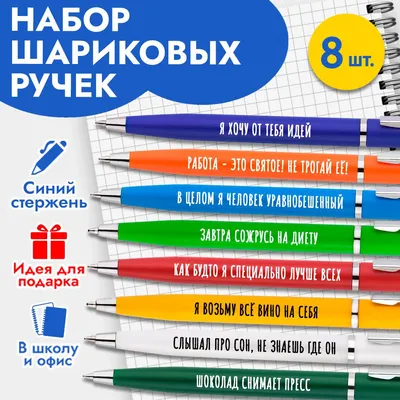 НАБОР ШАРИКОВЫХ РУЧЕК

8 шт.

Синий стержень

Идея для подарка

В школу и офис

Я ХОЧУ ОТ ТЕБЯ ИДЕЙ

РАБОТА - ЭТО СВЯТОЕ! НЕ ТРОГАЙ ЕЁ!

В ЦЕЛОМ Я ЧЕЛОВЕК УРАВНОБЕШЕННЫЙ

ЗАВТРА СОЖРУСЬ НА ДИЕТУ

КАК БУДТО Я СПЕЦИАЛЬНО ЛУЧШЕ ВСЕХ

Я ВОЗЬМУ ВСЁ ВИНО НА СЕБЯ

СЛЫШАЛ ПРО СОН, НЕ ЗНАЕШЬ ГДЕ ОН

ШОКОЛАД СНИМАЕТ ПРЕСС